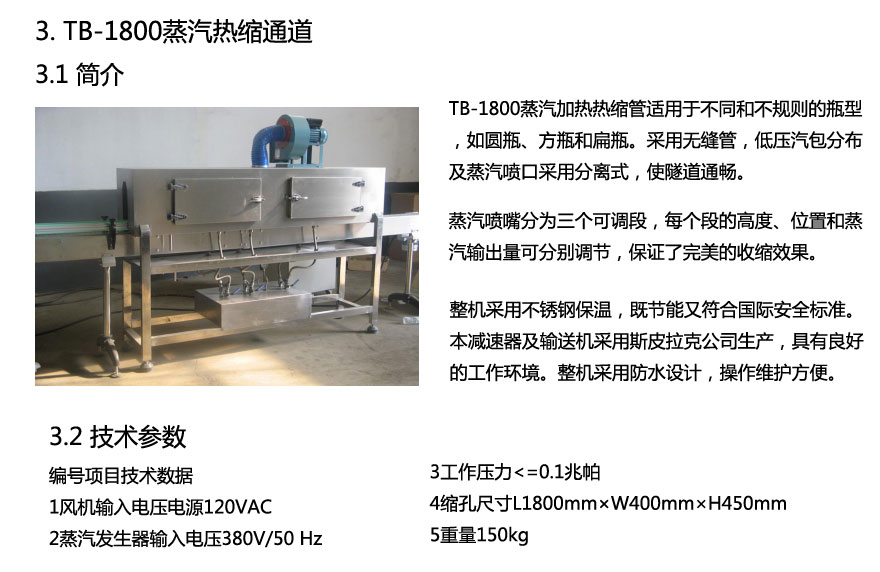 3. TB-1800蒸汽热缩通道

3.1 简介

TB-1800蒸汽加热热缩管适用于不同和不规则的瓶型，如圆瓶、方瓶和扁瓶。采用无缝管，低压汽包分布及蒸汽喷口采用分离式，使隧道通畅。

蒸汽喷嘴分为三个可调段，每个段的高度、位置和蒸汽输出量可分别调节，保证了完美的收缩效果。

整机采用不锈钢保温，既节能又符合国际安全标准。本减速器及输送机采用斯皮拉克公司生产，具有良好的工作环境。整机采用防水设计，操作维护方便。

3.2 技术参数

编号项目技术数据

1风机输入电压电源120VAC

2蒸汽发生器输入电压380V/50 Hz

3工作压力<=0.1兆帕

4缩孔尺寸L1800mm×W400mm×H450mm

5重量150kg